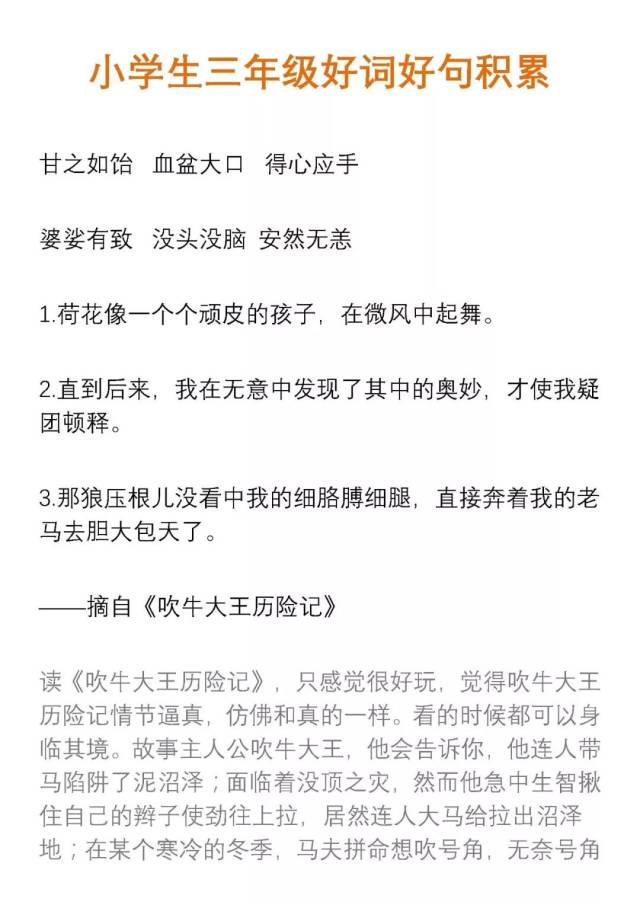 小学生三年级好词好句积累

甘之如饴　血盆大口　得心应手

婆娑有致　没头没脑 安然无恙

1.荷花像一个个顽皮的孩子，在微风中起舞。

2.直到后来，我在无意中发现了其中的奥妙，才使我疑团顿释。

3.那狼压根儿没看中我的细胳膊细腿，直接奔着我的老马去胆大包天了。

——摘自《吹牛大王历险记》

读《吹牛大王历险记》，只感觉很好玩，觉得吹牛大王历险记情节逼真，仿佛和真的一样。看的时候都可以身临其境。故事主人公吹牛大王，他会告诉你，他连人带马陷阱了泥沼泽；面临着没顶之灾，然而他急中生智揪住自己的辫子使劲往上拉，居然连人大马给拉出沼泽地；在某个寒冷的冬季，马夫拼命想吹号角，无奈号角